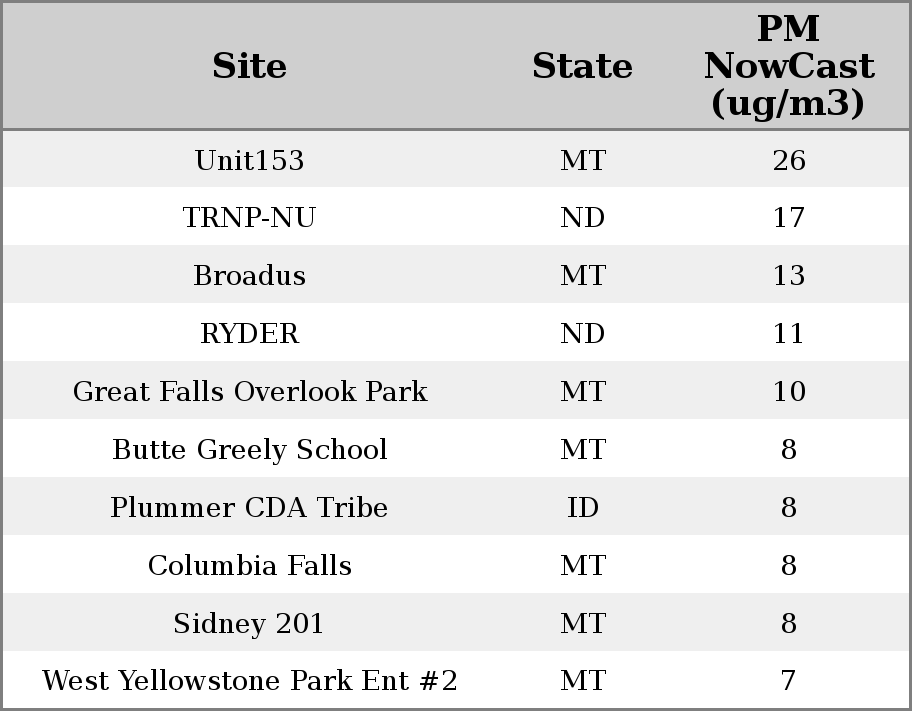 | Site | State | PM NowCast (ug/m3) |
|---|---|---|
| Unit153 | MT | 26 |
| TRNP-NU | ND | 17 |
| Broadus | MT | 13 |
| RYDER | ND | 11 |
| Great Falls Overlook Park | MT | 10 |
| Butte Greely School | MT | 8 |
| Plummer CDA Tribe | ID | 8 |
| Columbia Falls | MT | 8 |
| Sidney 201 | MT | 8 |
| West Yellowstone Park Ent #2 | MT | 7 |